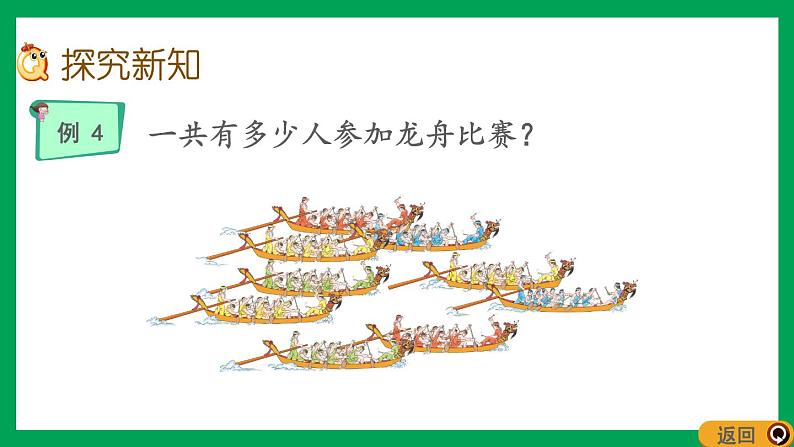 探究新知

例 4

一共有多少人参加龙舟比赛？

返回